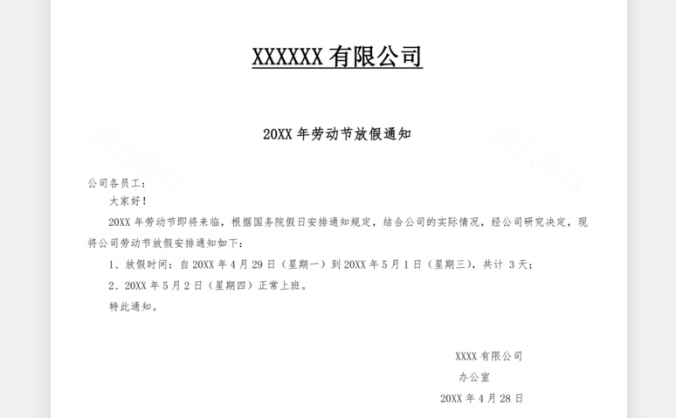 XXXXXX 有限公司

20XX 年劳动节放假通知

公司各员工：

大家好！

20XX 年劳动节即将来临，根据国务院假日安排通知规定，结合公司的实际情况，经公司研究决定，现将公司劳动节放假安排通知如下：

1、放假时间：自 20XX 年 4 月 29 日（星期一）到 20XX 年 5 月 1 日（星期三），共计 3 天；

2、20XX 年 5 月 2 日（星期四）正常上班。

特此通知。

XXXX 有限公司

办公室

20XX 年 4 月 28 日